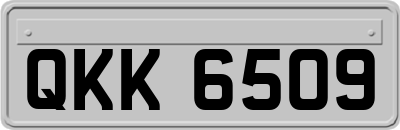 QKK 6509